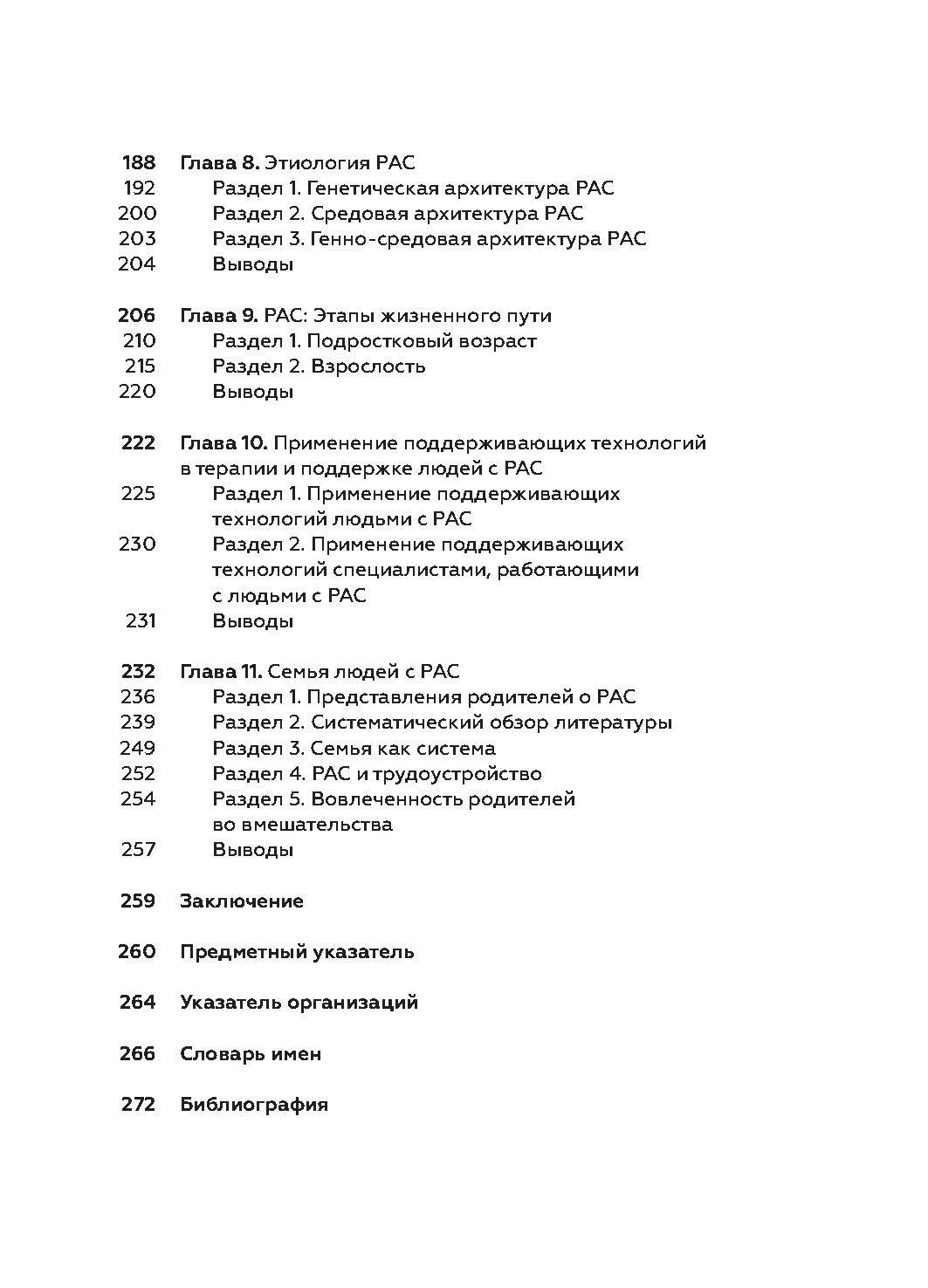 188 Глава 8. Этиология РАС
192 Раздел 1. Генетическая архитектура РАС
200 Раздел 2. Средовая архитектура РАС
203 Раздел 3. Генно-средовая архитектура РАС
204 Выводы

206 Глава 9. РАС: Этапы жизненного пути
210 Раздел 1. Подростковый возраст
215 Раздел 2. Взрослость
220 Выводы

222 Глава 10. Применение поддерживающих технологий в терапии и поддержке людей с РАС
225 Раздел 1. Применение поддерживающих технологий людьми с РАС
230 Раздел 2. Применение поддерживающих технологий специалистами, работающими с людьми с РАС
231 Выводы

232 Глава 11. Семья людей с РАС
236 Раздел 1. Представления родителей о РАС
239 Раздел 2. Систематический обзор литературы
249 Раздел 3. Семья как система
252 Раздел 4. РАС и трудоустройство
254 Раздел 5. Вовлеченность родителей во вмешательства
257 Выводы

259 Заключение

260 Предметный указатель

264 Указатель организаций

266 Словарь имен

272 Библиография